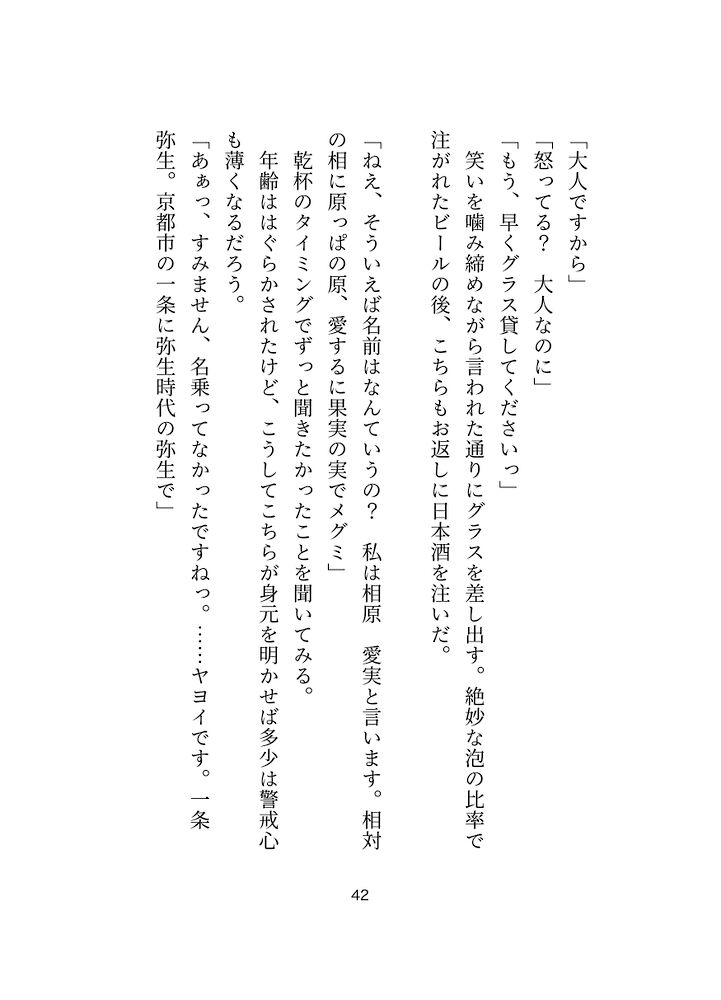 「大人ですから」
「怒ってる？　大人なのに」
「もう、早くグラス貸してくださいっ」
　笑いを噛み締めながら言われた通りにグラスを差し出す。絶妙な泡の比率で注がれたビールの後、こちらもお返しに日本酒を注いだ。

「ねえ、そういえば名前はなんていうの？　私は相原　愛実と言います。相対の相に原っぱの原、愛するに果実の実でメグミ」
　乾杯のタイミングでずっと聞きたかったことを聞いてみる。
　年齢はぐらかされたけど、こうしてこちらが身元を明かせば多少は警戒心も薄くなるだろう。
「あぁっ、すみません、名乗ってなかったですねっ。……ヤヨイです。一条弥生。京都市の一条に弥生時代の弥生で」

42